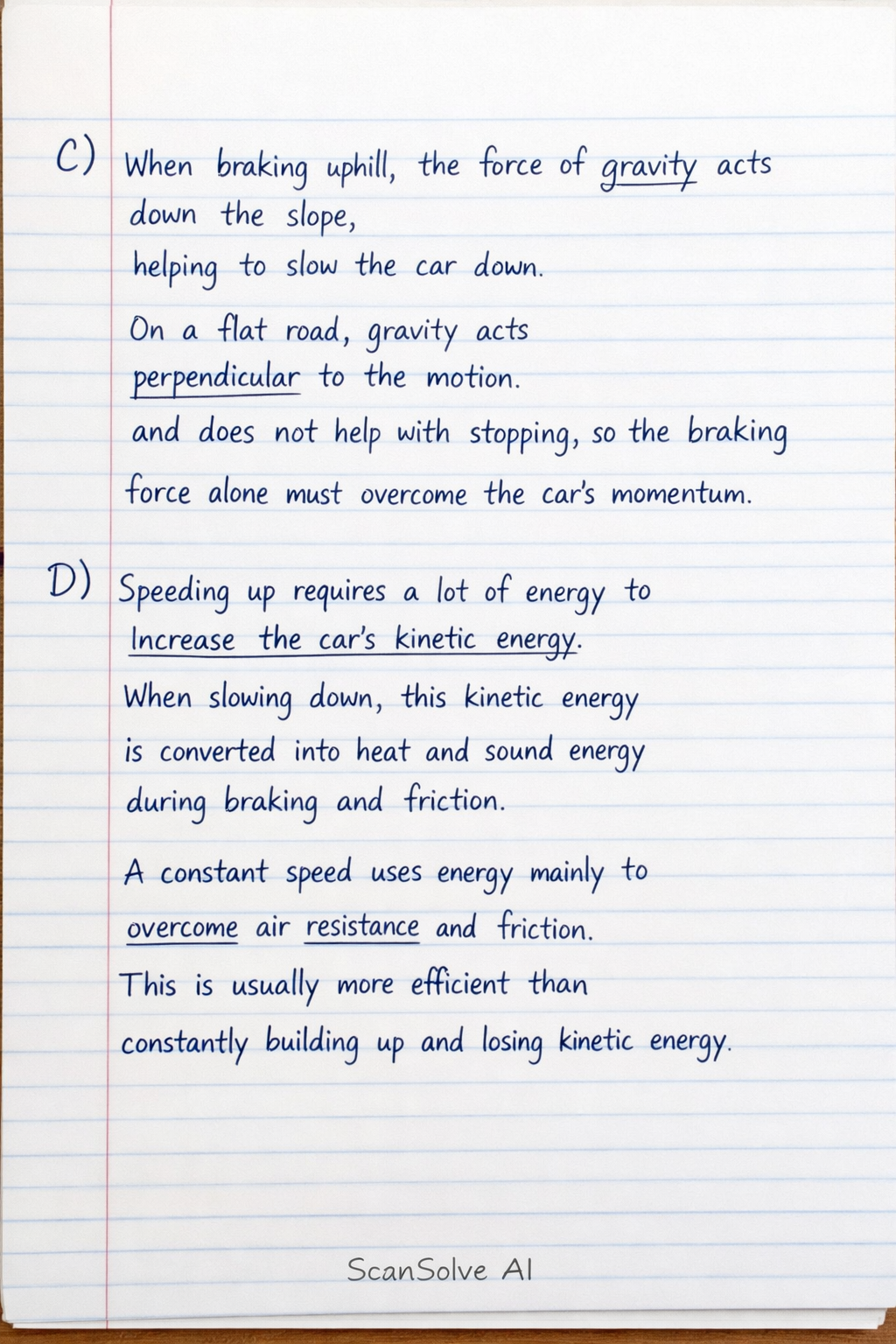 C) When braking uphill, the force of gravity acts down the slope,
helping to slow the car down.

On a flat road, gravity acts perpendicular to the motion.
and does not help with stopping, so the braking force alone must overcome the car's momentum.

D) Speeding up requires a lot of energy to Increase the car's kinetic energy.
When slowing down, this kinetic energy is converted into heat and sound energy during braking and friction.

A constant speed uses energy mainly to overcome air resistance and friction.
This is usually more efficient than constantly building up and losing kinetic energy.

ScanSolve AI